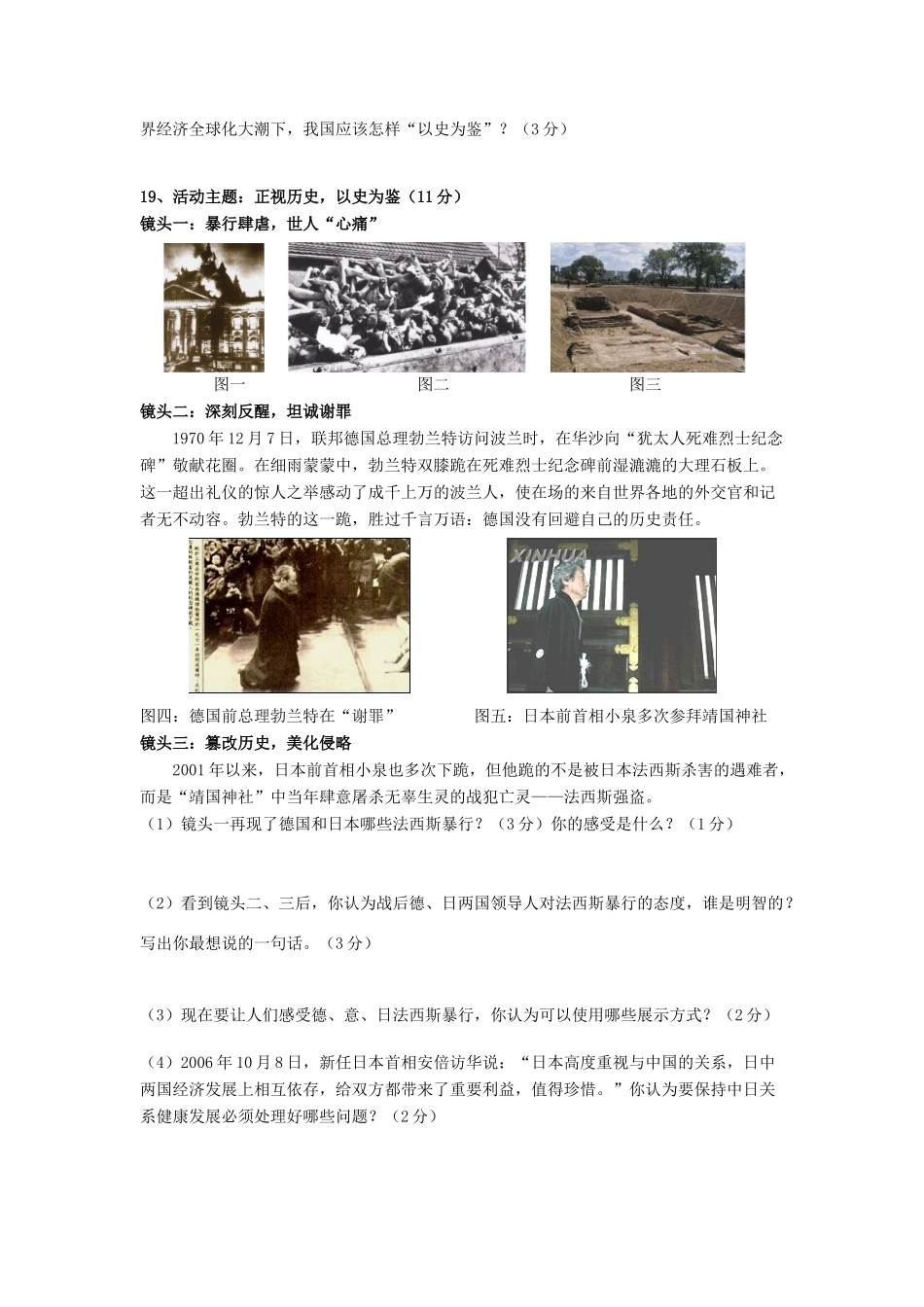 界经济全球化大潮下，我国应该怎样“以史为鉴”？（3分）

19、活动主题：正视历史，以史为鉴（11分）
镜头一：暴行肆虐，世人“心痛”

图一　图二　图三

镜头二：深刻反醒，坦诚谢罪
1970年12月7日，联邦德国总理勃兰特访问波兰时，在华沙向“犹太人死难烈士纪念碑”敬献花圈。在细雨蒙蒙中，勃兰特双膝跪在死难烈士纪念碑前湿漉漉的大理石板上。这一超出礼仪的惊人之举感动了成千上万的波兰人，使在场的来自世界各地的外交官和记者无不动容。勃兰特的这一跪，胜过千言万语：德国没有回避自己的历史责任。

XINHUA

图四：德国前总理勃兰特在“谢罪”　图五：日本前首相小泉多次参拜靖国神社

镜头三：篡改历史，美化侵略
2001年以来，日本前首相小泉也多次下跪，但他跪的不是被日本法西斯杀害的遇难者，而是“靖国神社”中当年肆意屠杀无辜生灵的战犯亡灵——法西斯强盗。
（1）镜头一再现了德国和日本哪些法西斯暴行？（3分）你的感受是什么？（1分）

（2）看到镜头二、三后，你认为战后德、日两国领导人对法西斯暴行的态度，谁是明智的？写出你最想说的一句话。（3分）

（3）现在要让人们感受德、意、日法西斯暴行，你认为可以使用哪些展示方式？（2分）

（4）2006年10月8日，新任日本首相安倍访华说：“日本高度重视与中国的关系，日中两国经济发展上相互依存，给双方都带来了重要利益，值得珍惜。”你认为要保持中日关系健康发展必须处理好哪些问题？（2分）